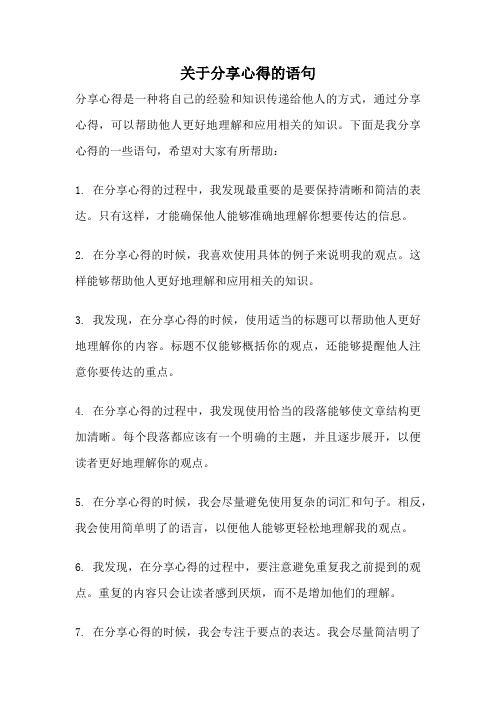 关于分享心得的语句

分享心得是一种将自己的经验和知识传递给他人的方式，通过分享心得，可以帮助他人更好地理解和应用相关的知识。下面是我分享心得的一些语句，希望对大家有所帮助：

1. 在分享心得的过程中，我发现最重要的是要保持清晰和简洁的表达。只有这样，才能确保他人能够准确地理解你想要传达的信息。

2. 在分享心得的时候，我喜欢使用具体的例子来说明我的观点。这样能够帮助他人更好地理解和应用相关的知识。

3. 我发现，在分享心得的时候，使用适当的标题可以帮助他人更好地理解你的内容。标题不仅能够概括你的观点，还能够提醒他人注意你要传达的重点。

4. 在分享心得的过程中，我发现使用恰当的段落能够使文章结构更加清晰。每个段落都应该有一个明确的主题，并且逐步展开，以便读者更好地理解你的观点。

5. 在分享心得的时候，我会尽量避免使用复杂的词汇和句子。相反，我会使用简单明了的语言，以便他人能够更轻松地理解我的观点。

6. 我发现，在分享心得的过程中，要注意避免重复我之前提到的观点。重复的内容只会让读者感到厌烦，而不是增加他们的理解。

7. 在分享心得的时候，我会专注于要点的表达。我会尽量简洁明了